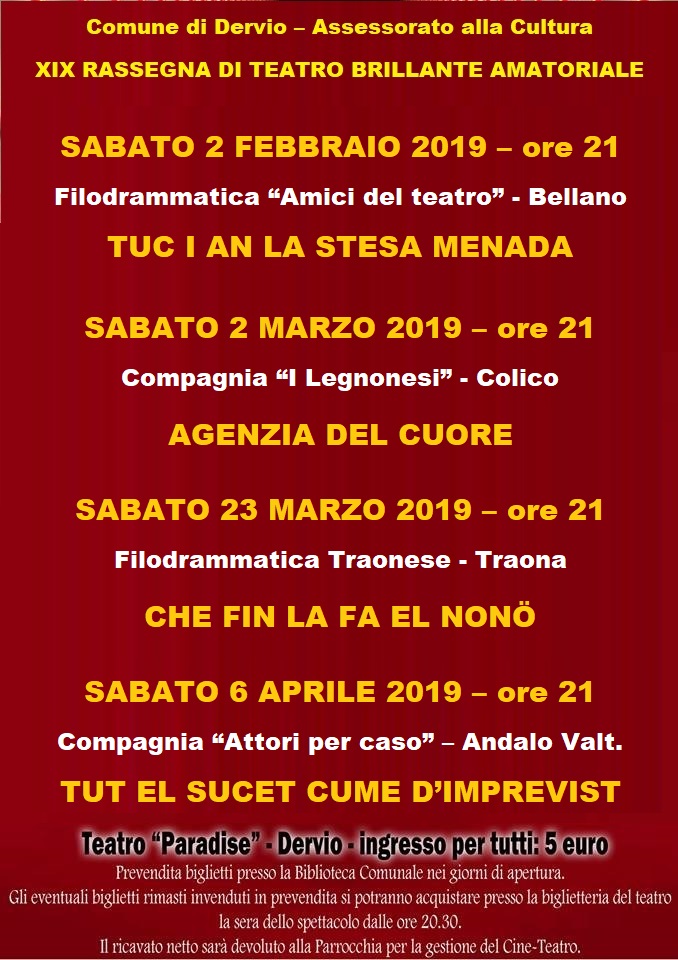 Comune di Dervio – Assessorato alla Cultura

XIX RASSEGNA DI TEATRO BRILLANTE AMATORIALE

SABATO 2 FEBBRAIO 2019 – ore 21

Filodrammatica “Amici del teatro” - Bellano

TUC I AN LA STESA MENADA

SABATO 2 MARZO 2019 – ore 21

Compagnia “I Legnonesi” - Colico

AGENZIA DEL CUORE

SABATO 23 MARZO 2019 – ore 21

Filodrammatica Traonese - Traona

CHE FIN LA FA EL NONÖ

SABATO 6 APRILE 2019 – ore 21

Compagnia “Attori per caso” – Andalo Valt.

TUT EL SUCET CUME D’IMPREVIST

Teatro “Paradise” - Dervio - ingresso per tutti: 5 euro

Prevendita biglietti presso la Biblioteca Comunale nei giorni di apertura.
Gli eventuali biglietti rimasti invenduti in prevendita si potranno acquistare presso la biglietteria del teatro la sera dello spettacolo dalle ore 20.30.
Il ricavato netto sarà devoluto alla Parrocchia per la gestione del Cine-Teatro.